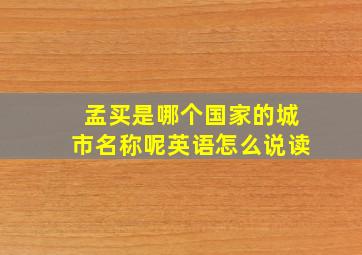 孟买是哪个国家的城市名称呢英语怎么说读